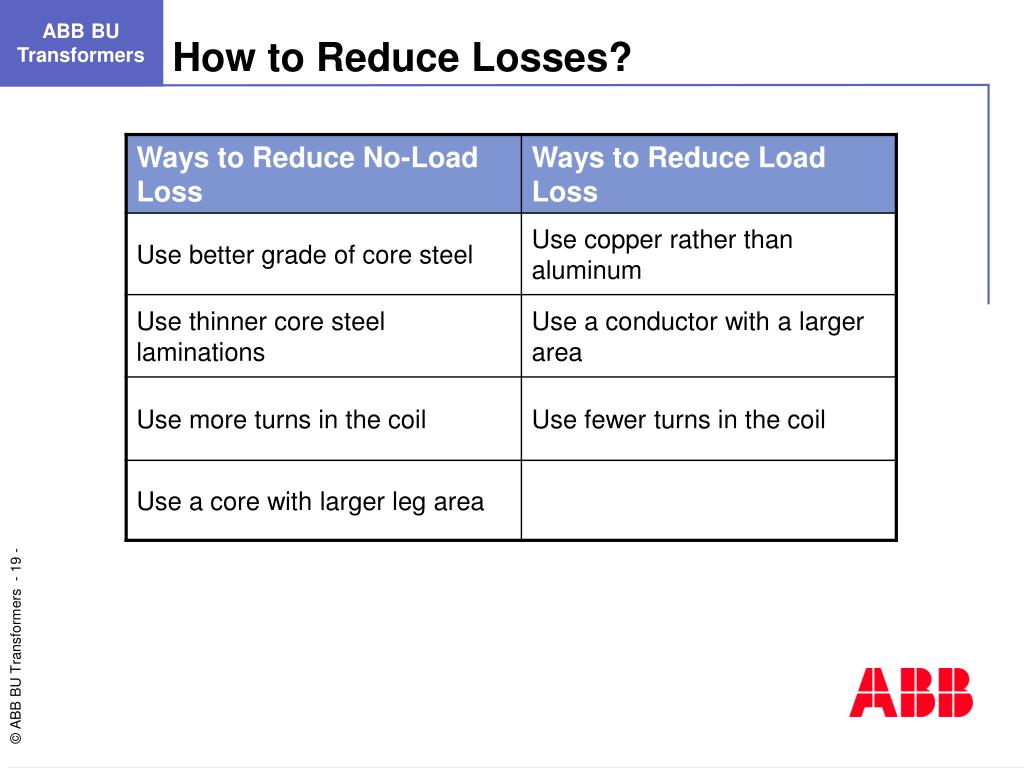 ABB BU Transformers

How to Reduce Losses?

| Ways to Reduce No-Load Loss | Ways to Reduce Load Loss |
|---|---|
| Use better grade of core steel | Use copper rather than aluminum |
| Use thinner core steel laminations | Use a conductor with a larger area |
| Use more turns in the coil | Use fewer turns in the coil |
| Use a core with larger leg area | |

© ABB BU Transformers - 19 -

ABB